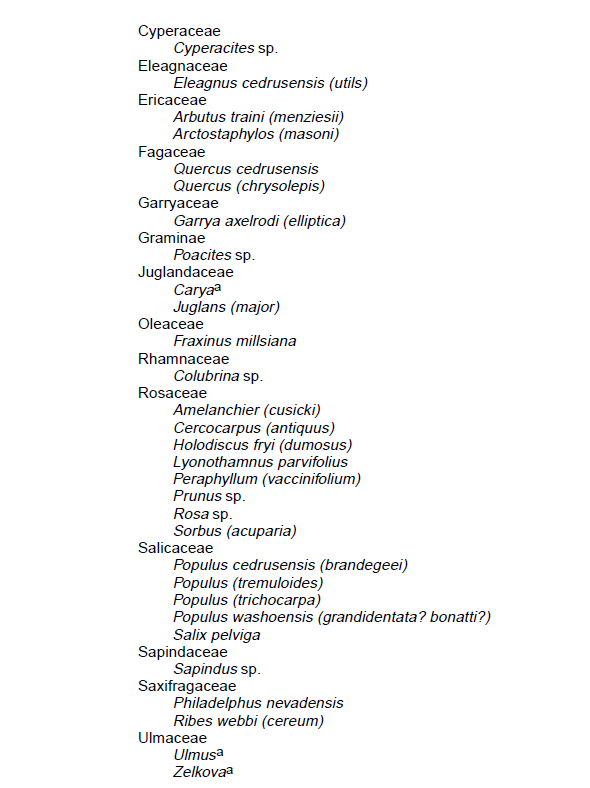 Cyperaceae
Cyperacites sp.
Eleagnaceae
Eleagnus cedrusensis (utils)
Ericaceae
Arbutus traini (menziesii)
Arctostaphylos (masoni)
Fagaceae
Quercus cedrusensis
Quercus (chrysolepis)
Garryaceae
Garrya axelrodi (elliptica)
Graminae
Poacites sp.
Juglandaceae
Carya$^a$
Juglans (major)
Oleaceae
Fraxinus millsiana
Rhamnaceae
Colubrina sp.
Rosaceae
Amelanchier (cusicki)
Cercocarpus (antiquus)
Holodiscus fryi (dumosus)
Lyonothamnus parvifolius
Peraphyllum (vaccinifolium)
Prunus sp.
Rosa sp.
Sorbus (acuparia)
Salicaceae
Populus cedrusensis (brandegeei)
Populus (tremuloides)
Populus (trichocarpa)
Populus washoensis (grandidentata? bonatti?)
Salix pelviga
Sapindaceae
Sapindus sp.
Saxifragaceae
Philadelphus nevadensis
Ribes webbi (cereum)
Ulmaceae
Ulmus$^a$
Zelkova$^a$